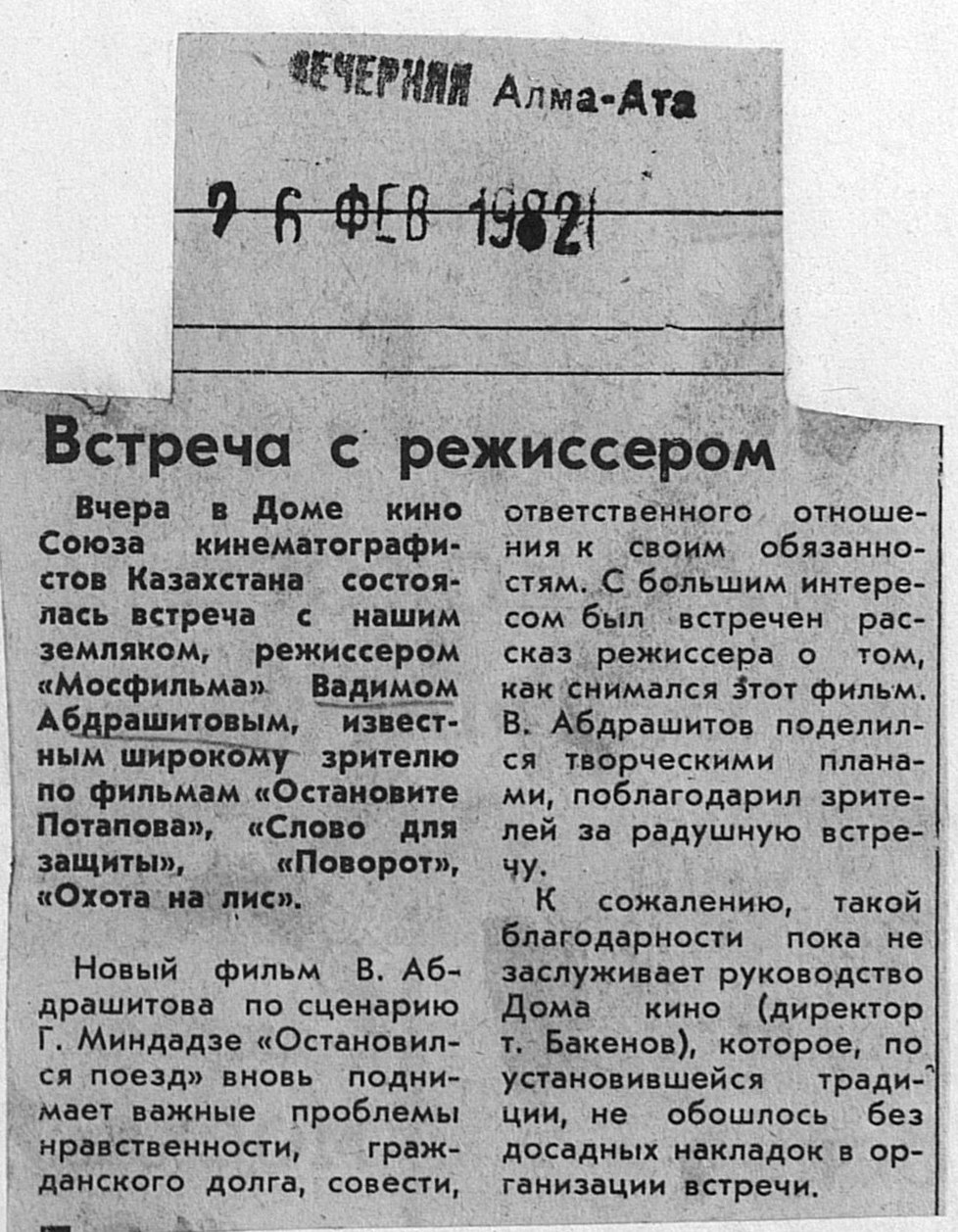 ВЕЧЕРНЯЯ Алма-Ата

2 6 ФЕВ 1982

Встреча с режиссером

Вчера в Доме кино Союза кинематографистов Казахстана состоялась встреча с нашим земляком, режиссером «Мосфильма» Вадимом Абдрашитовым, известным широкому зрителю по фильмам «Остановите Потапова», «Слово для защиты», «Поворот», «Охота на лис».

Новый фильм В. Абдрашитова по сценарию Г. Миндадзе «Остановился поезд» вновь поднимает важные проблемы нравственности, гражданского долга, совести, ответственного отношения к своим обязанностям. С большим интересом был встречен рассказ режиссера о том, как снимался этот фильм. В. Абдрашитов поделился творческими планами, поблагодарил зрителей за радушную встречу.

К сожалению, такой благодарности пока не заслуживает руководство Дома кино (директор т. Бакенов), которое, по установившейся традиции, не обошлось без досадных накладок в организации встречи.